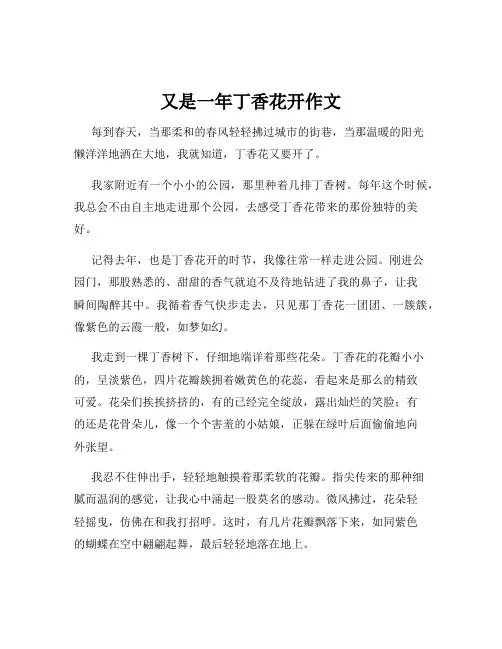 又是一年丁香花开作文

每到春天，当那柔和的春风轻轻拂过城市的街巷，当那温暖的阳光懒洋洋地洒在大地，我就知道，丁香花又要开了。

我家附近有一个小小的公园，那里种着几排丁香树。每年这个时候，我总会不由自主地走进那个公园，去感受丁香花带来的那份独特的美好。

记得去年，也是丁香花开的时节，我像往常一样走进公园。刚进公园门，那股熟悉的、甜甜的香气就迫不及待地钻进了我的鼻子，让我瞬间陶醉其中。我循着香气快步走去，只见那丁香花一团团、一簇簇，像紫色的云霞一般，如梦如幻。

我走到一棵丁香树下，仔细地端详着那些花朵。丁香花的花瓣小小的，呈淡紫色，四片花瓣簇拥着嫩黄色的花蕊，看起来是那么的精致可爱。花朵们挨挨挤挤的，有的已经完全绽放，露出灿烂的笑脸；有的还是花骨朵儿，像一个个害羞的小姑娘，正躲在绿叶后面偷偷地向外张望。

我忍不住伸出手，轻轻地触摸着那柔软的花瓣。指尖传来的那种细腻而温润的感觉，让我心中涌起一股莫名的感动。微风拂过，花朵轻轻摇曳，仿佛在和我打招呼。这时，有几片花瓣飘落下来，如同紫色的蝴蝶在空中翩翩起舞，最后轻轻地落在地上。